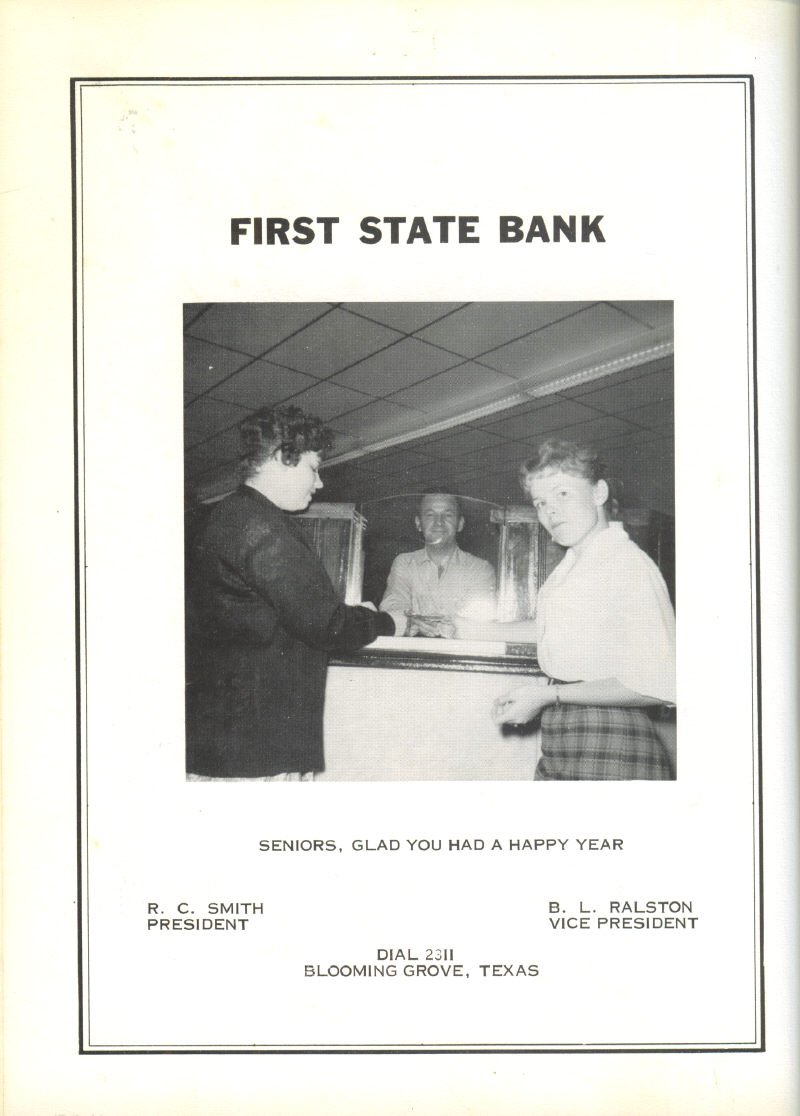 FIRST STATE BANK

SENIORS, GLAD YOU HAD A HAPPY YEAR

R. C. SMITH
PRESIDENT

B. L. RALSTON
VICE PRESIDENT

DIAL 2311
BLOOMING GROVE, TEXAS